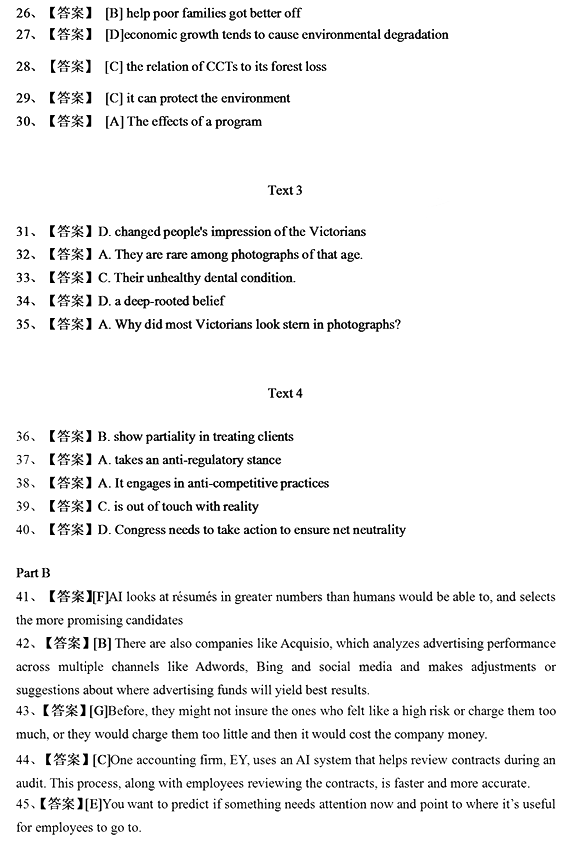 26、【答案】 [B] help poor families got better off
27、【答案】 [D]economic growth tends to cause environmental degradation
28、【答案】 [C] the relation of CCTs to its forest loss
29、【答案】 [C] it can protect the environment
30、【答案】 [A] The effects of a program

Text 3

31、【答案】D. changed people's impression of the Victorians
32、【答案】A. They are rare among photographs of that age.
33、【答案】C. Their unhealthy dental condition.
34、【答案】D. a deep-rooted belief
35、【答案】A. Why did most Victorians look stern in photographs?

Text 4

36、【答案】B. show partiality in treating clients
37、【答案】A. takes an anti-regulatory stance
38、【答案】A. It engages in anti-competitive practices
39、【答案】C. is out of touch with reality
40、【答案】D. Congress needs to take action to ensure net neutrality

Part B
41、【答案】[F]AI looks at résumés in greater numbers than humans would be able to, and selects the more promising candidates
42、【答案】[B] There are also companies like Acquisio, which analyzes advertising performance across multiple channels like Adwords, Bing and social media and makes adjustments or suggestions about where advertising funds will yield best results.
43、【答案】[G]Before, they might not insure the ones who felt like a high risk or charge them too much, or they would charge them too little and then it would cost the company money.
44、【答案】[C]One accounting firm, EY, uses an AI system that helps review contracts during an audit. This process, along with employees reviewing the contracts, is faster and more accurate.
45、【答案】[E]You want to predict if something needs attention now and point to where it's useful for employees to go to.